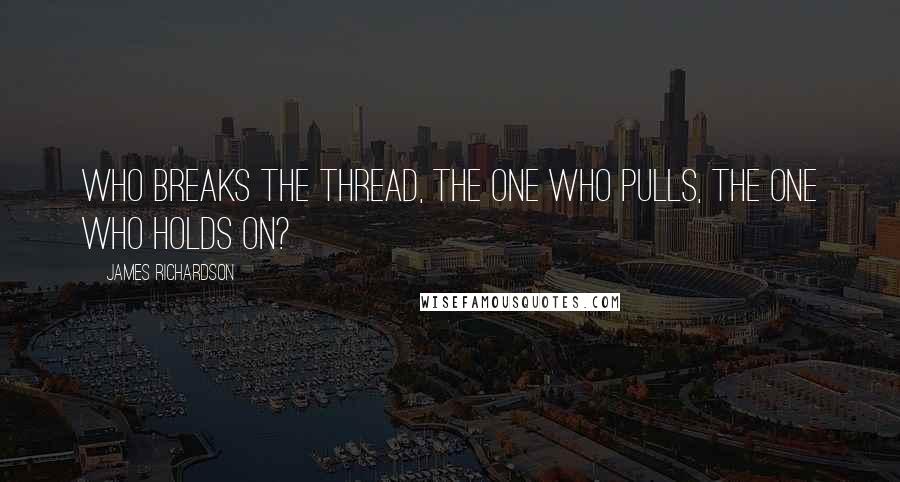 WHO BREAKS THE THREAD, THE ONE WHO PULLS, THE ONE WHO HOLDS ON?

JAMES RICHARDSON

WISEFAMOUSQUOTES.COM